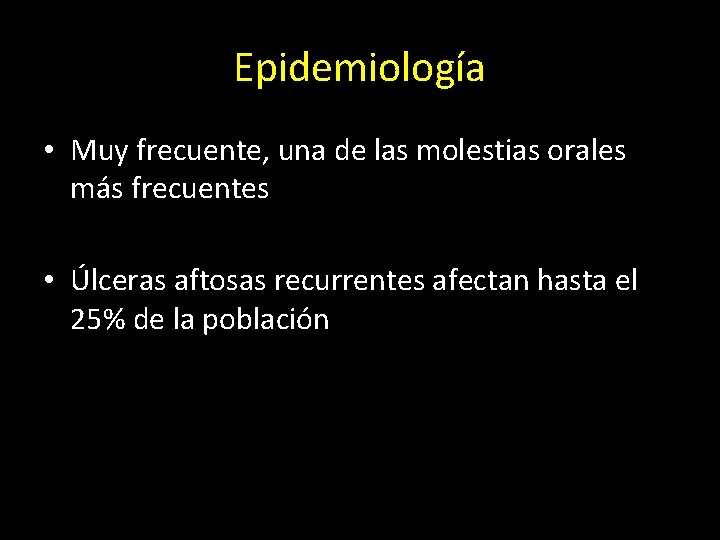 Epidemiología

• Muy frecuente, una de las molestias orales más frecuentes

• Úlceras aftosas recurrentes afectan hasta el 25% de la población